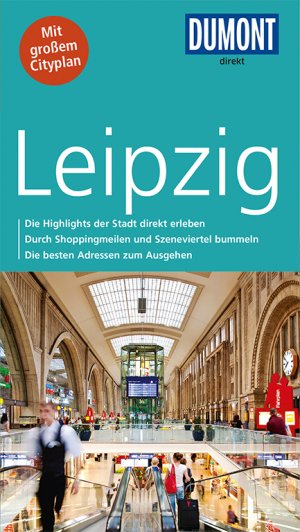 Mit großem Cityplan

DUMONT
direkt

Leipzig

Die Highlights der Stadt direkt erleben
Durch Shoppingmeilen und Szeneviertel bummeln
Die besten Adressen zum Ausgehen